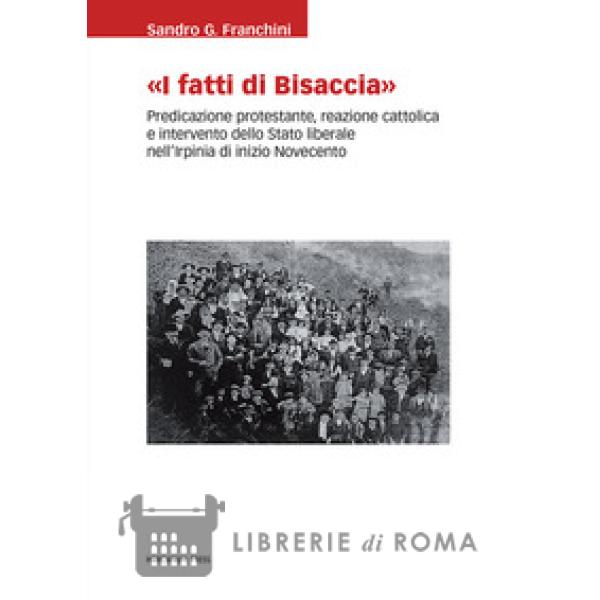 Sandro G. Franchini

«I fatti di Bisaccia»

Predicazione protestante, reazione cattolica e intervento dello Stato liberale nell'Irpinia di inizio Novecento

LIBRERIE di ROMA